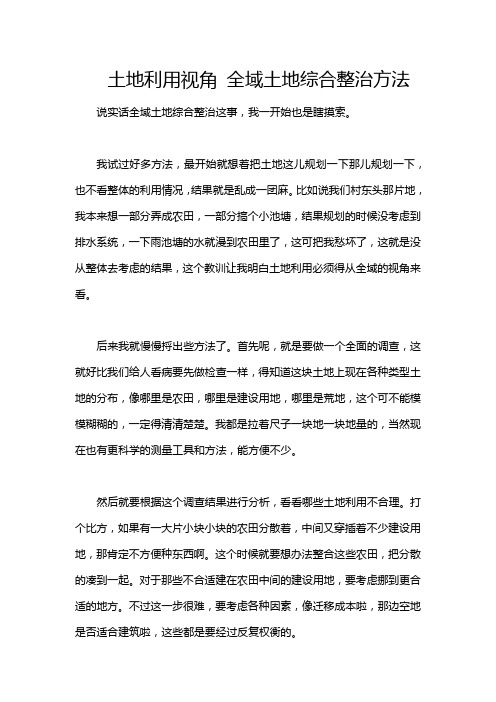 土地利用视角 全域土地综合整治方法

说实话全域土地综合整治这事，我一开始也是瞎摸索。

我试过好多方法，最开始就想着把土地这儿规划一下那儿规划一下，也不看整体的利用情况，结果就是乱成一团麻。比如说我们村东头那片地，我本来想一部分弄成农田，一部分搞个小池塘，结果规划的时候没考虑到排水系统，一下雨池塘的水就漫到农田里了，这可把我愁坏了，这就是没从整体去考虑的结果，这个教训让我明白土地利用必须得从全域的视角来看。

后来我就慢慢捋出些方法了。首先呢，就是要做一个全面的调查，这就好比我们给人看病要先做检查一样，得知道这块土地上现在各种类型土地的分布，像哪里是农田，哪里是建设用地，哪里是荒地，这个可不能模模糊糊的，一定得清清楚楚。我都是拉着尺子一块地一块地量的，当然现在也有更科学的测量工具和方法，能方便不少。

然后就要根据这个调查结果进行分析，看看哪些土地利用不合理。打个比方，如果有一大片小块小块的农田分散着，中间又穿插着不少建设用地，那肯定不方便种东西啊。这个时候就要想办法整合这些农田，把分散的凑到一起。对于那些不合适建在农田中间的建设用地，要考虑挪到更合适的地方。不过这一步很难，要考虑各种因素，像迁移成本啦，那边空地是否适合建筑啦，这些都是要经过反复权衡的。